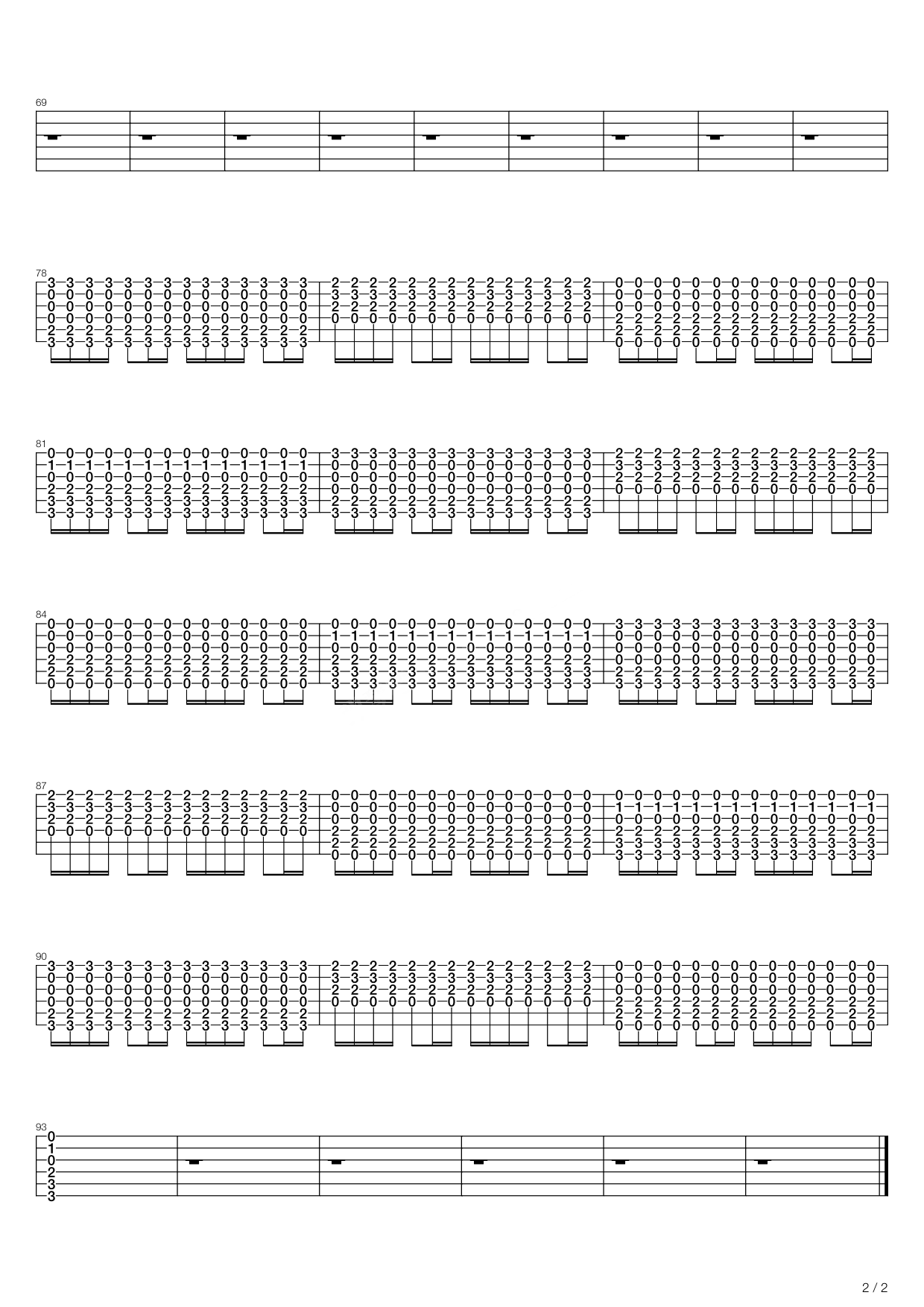 69

78

81

84

87

90

93

2 / 2